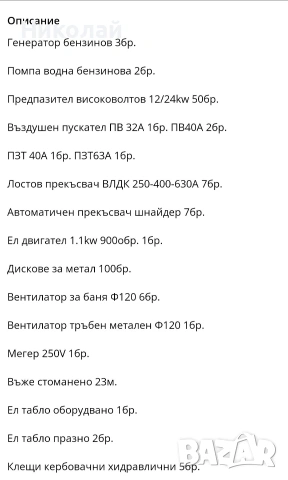 Описание

Николай

Генератор бензинов 3бр.

Помпа водна бензинова 2бр.

Предпазител високоволтов 12/24kw 50бр.

Въздушен пускател ПВ 32А 1бр. ПВ40А 2бр.

ПЗТ 40А 1бр. ПЗТ63А 1бр.

Лостов прекъсвач ВЛДК 250-400-630А 7бр.

Автоматичен прекъсвач шнайдер 7бр.

Ел двигател 1.1kw 900обр. 1бр.

Дискове за метал 100бр.

Вентилатор за баня Ф120 6бр.

Вентилатор тръбен метален Ф120 1бр.

Мегер 250V 1бр.

Въже стоманено 23м.

Ел табло оборудвано 1бр.

Ел табло празно 2бр.

Клещи кербовачни хидравлични 5бр.

BAZAR